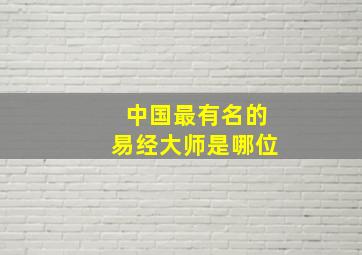 中国最有名的
易经大师是哪位